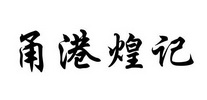 甬港煌记